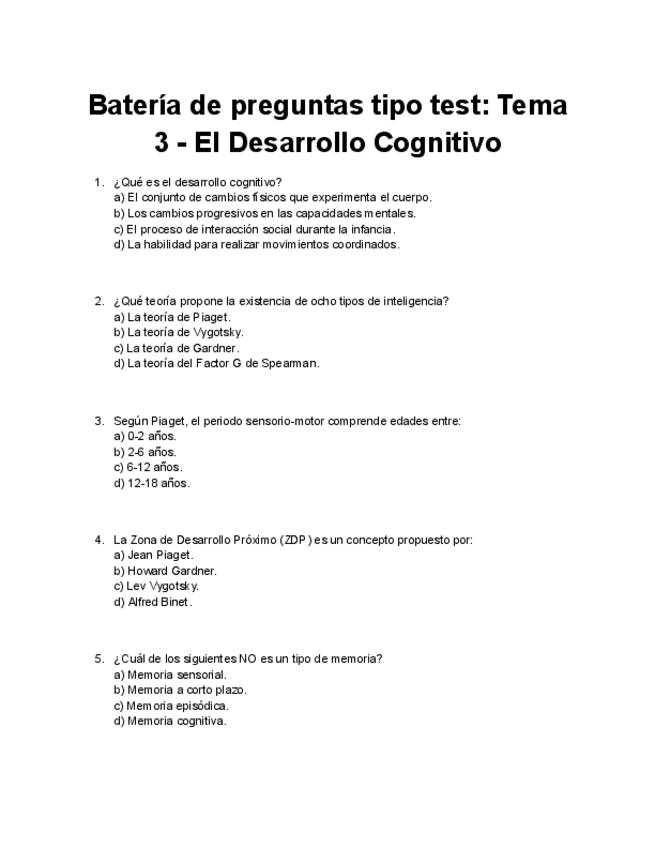 Batería de preguntas tipo test: Tema 3 - El Desarrollo Cognitivo

1. ¿Qué es el desarrollo cognitivo?
a) El conjunto de cambios físicos que experimenta el cuerpo.
b) Los cambios progresivos en las capacidades mentales.
c) El proceso de interacción social durante la infancia.
d) La habilidad para realizar movimientos coordinados.

2. ¿Qué teoría propone la existencia de ocho tipos de inteligencia?
a) La teoría de Piaget.
b) La teoría de Vygotsky.
c) La teoría de Gardner.
d) La teoría del Factor G de Spearman.

3. Según Piaget, el periodo sensorio-motor comprende edades entre:
a) 0-2 años.
b) 2-6 años.
c) 6-12 años.
d) 12-18 años.

4. La Zona de Desarrollo Próximo (ZDP) es un concepto propuesto por:
a) Jean Piaget.
b) Howard Gardner.
c) Lev Vygotsky.
d) Alfred Binet.

5. ¿Cuál de los siguientes NO es un tipo de memoria?
a) Memoria sensorial.
b) Memoria a corto plazo.
c) Memoria episódica.
d) Memoria cognitiva.